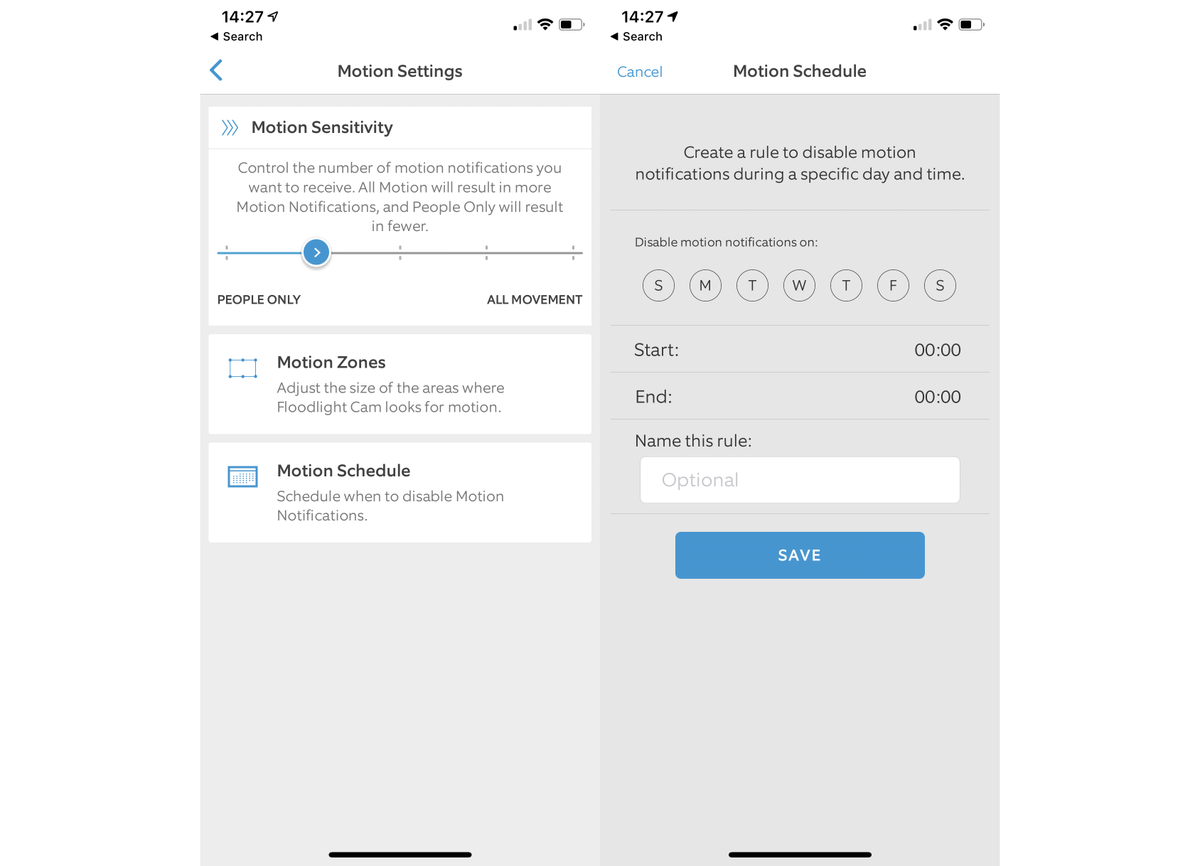 14:27
◀ Search

Motion Settings

Motion Sensitivity

Control the number of motion notifications you want to receive. All Motion will result in more Motion Notifications, and People Only will result in fewer.

PEOPLE ONLY

ALL MOVEMENT

Motion Zones

Adjust the size of the areas where Floodlight Cam looks for motion.

Motion Schedule

Schedule when to disable Motion Notifications.

14:27
◀ Search

Cancel

Motion Schedule

Create a rule to disable motion notifications during a specific day and time.

Disable motion notifications on:

S M T W T F S

Start: 00:00

End: 00:00

Name this rule:

Optional

SAVE